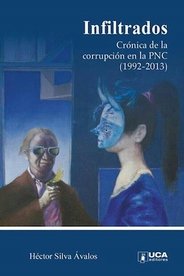 Infiltrados

Crónica de la corrupción en la PNC (1992-2013)

Héctor Silva Ávalos

UCA editores